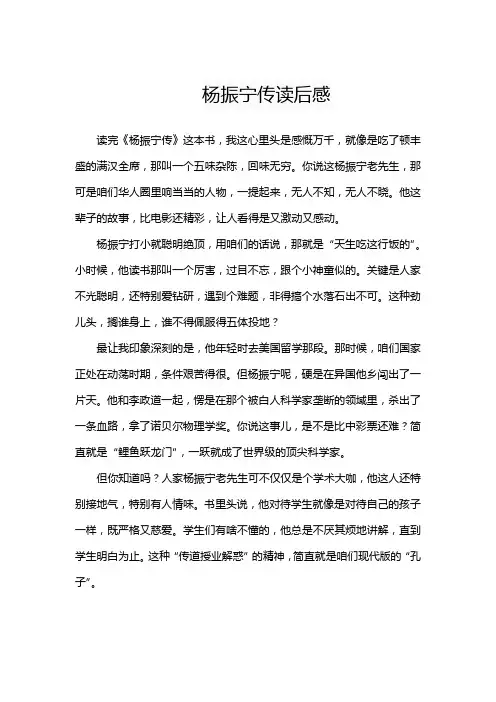 杨振宁传读后感

读完《杨振宁传》这本书，我这心里头是感慨万千，就像是吃了顿丰盛的满汉全席，那叫一个五味杂陈，回味无穷。你说这杨振宁老先生，那可是咱们华人圈里响当当的人物，一提起来，无人不知，无人不晓。他这辈子的故事，比电影还精彩，让人看得是又激动又感动。

杨振宁打小就聪明绝顶，用咱们的话说，那就是“天生吃这行饭的”。小时候，他读书那叫一个厉害，过目不忘，跟个小神童似的。关键是人家不光聪明，还特别爱钻研，遇到个难题，非得搞个水落石出不可。这种劲儿头，搁谁身上，谁不得佩服得五体投地？

最让我印象深刻的是，他年轻时去美国留学那段。那时候，咱们国家正处在动荡时期，条件艰苦得很。但杨振宁呢，硬是在异国他乡闯出了一片天。他和李政道一起，愣是在那个被白人科学家垄断的领域里，杀出了一条血路，拿了诺贝尔物理学奖。你说这事儿，是不是比中彩票还难？简直就是“鲤鱼跃龙门”，一跃就成了世界级的顶尖科学家。

但你知道吗？人家杨振宁老先生可不仅仅是个学术大咖，他这人还特别接地气，特别有人情味。书里头说，他对待学生就像是对待自己的孩子一样，既严格又慈爱。学生们有啥不懂的，他总是不厌其烦地讲解，直到学生明白为止。这种“传道授业解惑”的精神，简直就是咱们现代版的“孔子”。